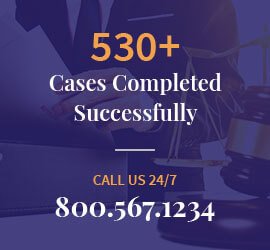 530+
Cases Completed Successfully

CALL US 24/7
800.567.1234